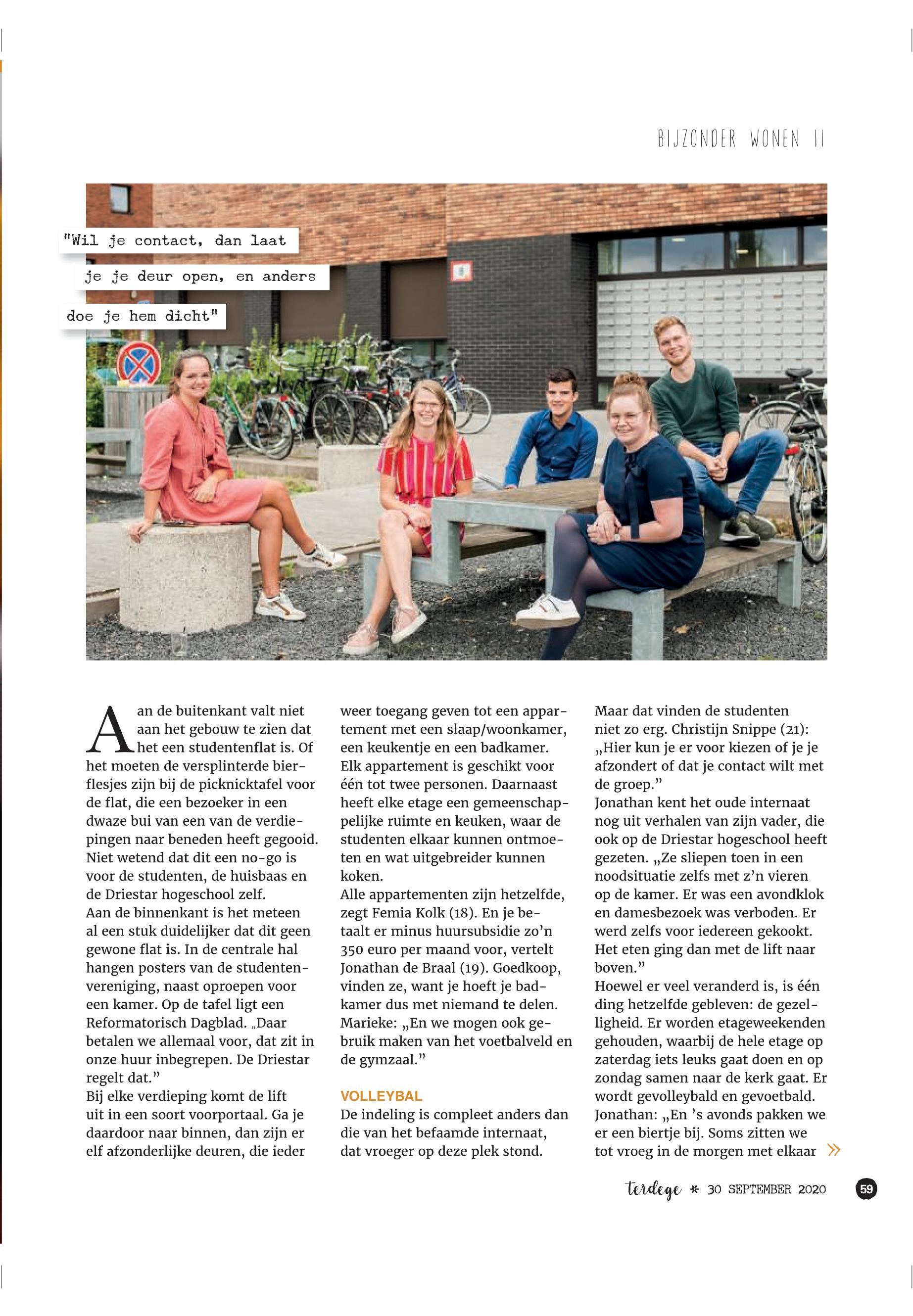 BIJZONDER WONEN II

"Wil je contact, dan laat je je deur open, en anders doe je hem dicht"

Aan de buitenkant valt niet aan het gebouw te zien dat het een studentenflat is. Of het moeten de versplinterde bierflesjes zijn bij de picknicktafel voor de flat, die een bezoeker in een dwaze bui van een van de verdiepingen naar beneden heeft gegooid. Niet wetend dat dit een no-go is voor de studenten, de huisbaas en de Driestar hogeschool zelf.
Aan de binnenkant is het meteen al een stuk duidelijker dat dit geen gewone flat is. In de centrale hal hangen posters van de studentenvereniging, naast oproepen voor een kamer. Op de tafel ligt een Reformatorisch Dagblad. „Daar betalen we allemaal voor, dat zit in onze huur inbegrepen. De Driestar regelt dat.”
Bij elke verdieping komt de lift uit in een soort voorportaal. Ga je daardoor naar binnen, dan zijn er elf afzonderlijke deuren, die ieder weer toegang geven tot een appartement met een slaap/woonkamer, een keukentje en een badkamer. Elk appartement is geschikt voor één tot twee personen. Daarnaast heeft elke etage een gemeenschappelijke ruimte en keuken, waar de studenten elkaar kunnen ontmoeten en wat uitgebreider kunnen koken.
Alle appartementen zijn hetzelfde, zegt Femia Kolk (18). En je betaalt er minus huursubsidie zo’n 350 euro per maand voor, vertelt Jonathan de Braal (19). Goedkoop, vinden ze, want je hoeft je badkamer dus met niemand te delen. Marieke: „En we mogen ook gebruik maken van het voetbalveld en de gymzaal.”

VOLLEYBAL
De indeling is compleet anders dan die van het befaamde internaat, dat vroeger op deze plek stond. Maar dat vinden de studenten niet zo erg. Christijn Snippe (21): „Hier kun je er voor kiezen of je je afzondert of dat je contact wilt met de groep.”
Jonathan kent het oude internaat nog uit verhalen van zijn vader, die ook op de Driestar hogeschool heeft gezeten. „Ze sliepen toen in een noodsituatie zelfs met z’n vieren op de kamer. Er was een avondklok en damesbezoek was verboden. Er werd zelfs voor iedereen gekookt. Het eten ging dan met de lift naar boven.”
Hoewel er veel veranderd is, is één ding hetzelfde gebleven: de gezelligheid. Er worden etageweekenden gehouden, waarbij de hele etage op zaterdag iets leuks gaat doen en op zondag samen naar de kerk gaat. Er wordt gevolleybald en gevoetbald. Jonathan: „En ’s avonds pakken we er een biertje bij. Soms zitten we tot vroeg in de morgen met elkaar »

terdege * 30 SEPTEMBER 2020 59